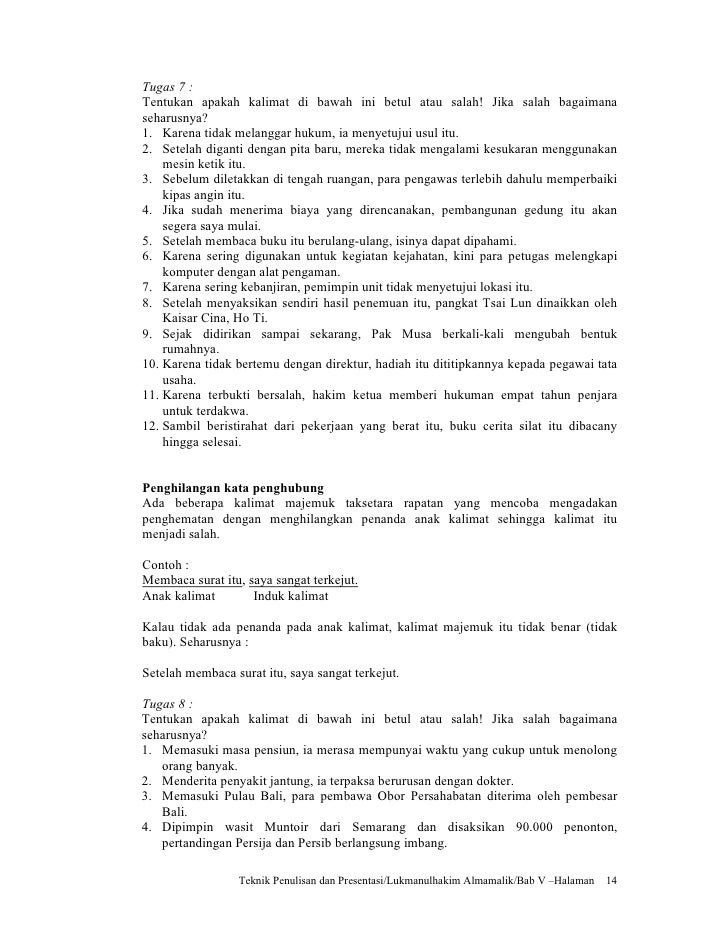 Tugas 7 :
Tentukan apakah kalimat di bawah ini betul atau salah! Jika salah bagaimana seharusnya?
1. Karena tidak melanggar hukum, ia menyetujui usul itu.
2. Setelah diganti dengan pita baru, mereka tidak mengalami kesukaran menggunakan mesin ketik itu.
3. Sebelum diletakkan di tengah ruangan, para pengawas terlebih dahulu memperbaiki kipas angin itu.
4. Jika sudah menerima biaya yang direncanakan, pembangunan gedung itu akan segera saya mulai.
5. Setelah membaca buku itu berulang-ulang, isinya dapat dipahami.
6. Karena sering digunakan untuk kegiatan kejahatan, kini para petugas melengkapi komputer dengan alat pengaman.
7. Karena sering kebanjiran, pemimpin unit tidak menyetujui lokasi itu.
8. Setelah menyaksikan sendiri hasil penemuan itu, pangkat Tsai Lun dinaikkan oleh Kaisar Cina, Ho Ti.
9. Sejak didirikan sampai sekarang, Pak Musa berkali-kali mengubah bentuk rumahnya.
10. Karena tidak bertemu dengan direktur, hadiah itu dititipkannya kepada pegawai tata usaha.
11. Karena terbukti bersalah, hakim ketua memberi hukuman empat tahun penjara untuk terdakwa.
12. Sambil beristirahat dari pekerjaan yang berat itu, buku cerita silat itu dibacany hingga selesai.

Penghilangan kata penghubung
Ada beberapa kalimat majemuk taksetara rapatan yang mencoba mengadakan penghematan dengan menghilangkan penanda anak kalimat sehingga kalimat itu menjadi salah.

Contoh :
Membaca surat itu, saya sangat terkejut.
Anak kalimat Induk kalimat

Kalau tidak ada penanda pada anak kalimat, kalimat majemuk itu tidak benar (tidak baku). Seharusnya :

Setelah membaca surat itu, saya sangat terkejut.

Tugas 8 :
Tentukan apakah kalimat di bawah ini betul atau salah! Jika salah bagaimana seharusnya?
1. Memasuki masa pensiun, ia merasa mempunyai waktu yang cukup untuk menolong orang banyak.
2. Menderita penyakit jantung, ia terpaksa berurusan dengan dokter.
3. Memasuki Pulau Bali, para pembawa Obor Persahabatan diterima oleh pembesar Bali.
4. Dipimpin wasit Muntoir dari Semarang dan disaksikan 90.000 penonton, pertandingan Persija dan Persib berlangsung imbang.

Teknik Penulisan dan Presentasi/Lukmanulhakim Almamalik/Bab V –Halaman 14